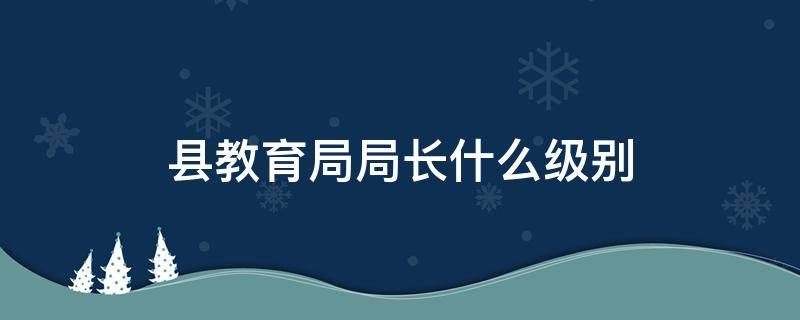 县教育局局长什么级别